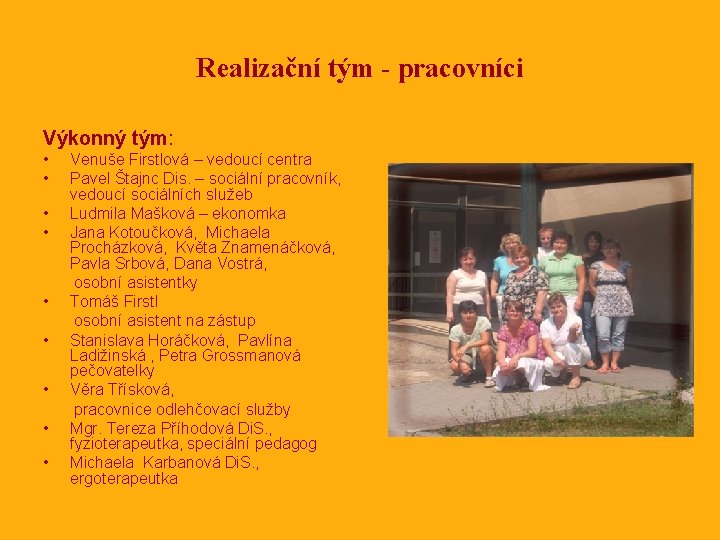 Realizační tým - pracovníci

Výkonný tým:
• Venuše Firstlová – vedoucí centra
• Pavel Štajnc Dis. – sociální pracovník, vedoucí sociálních služeb
• Ludmila Mašková – ekonomka
• Jana Kotoučková, Michaela Procházková, Květa Znamenáčková, Pavla Srbová, Dana Vostrá,
osobní asistentky
• Tomáš Firstl
osobní asistent na zástup
• Stanislava Horáčková, Pavlína Ladižinská , Petra Grossmanová pečovatelky
• Věra Třísková,
pracovnice odlehčovací služby
• Mgr. Tereza Příhodová DiS., fyzioterapeutka, speciální pedagog
• Michaela Karbanová DiS., ergoterapeutka